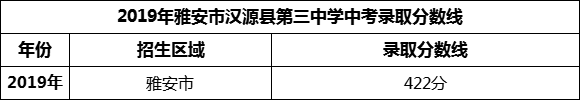 2019年雅安市汉源县第三中学中考录取分数线

| 年份 | 招生区域 | 录取分数线 |
|---|---|---|
| 2019年 | 雅安市 | 422分 |